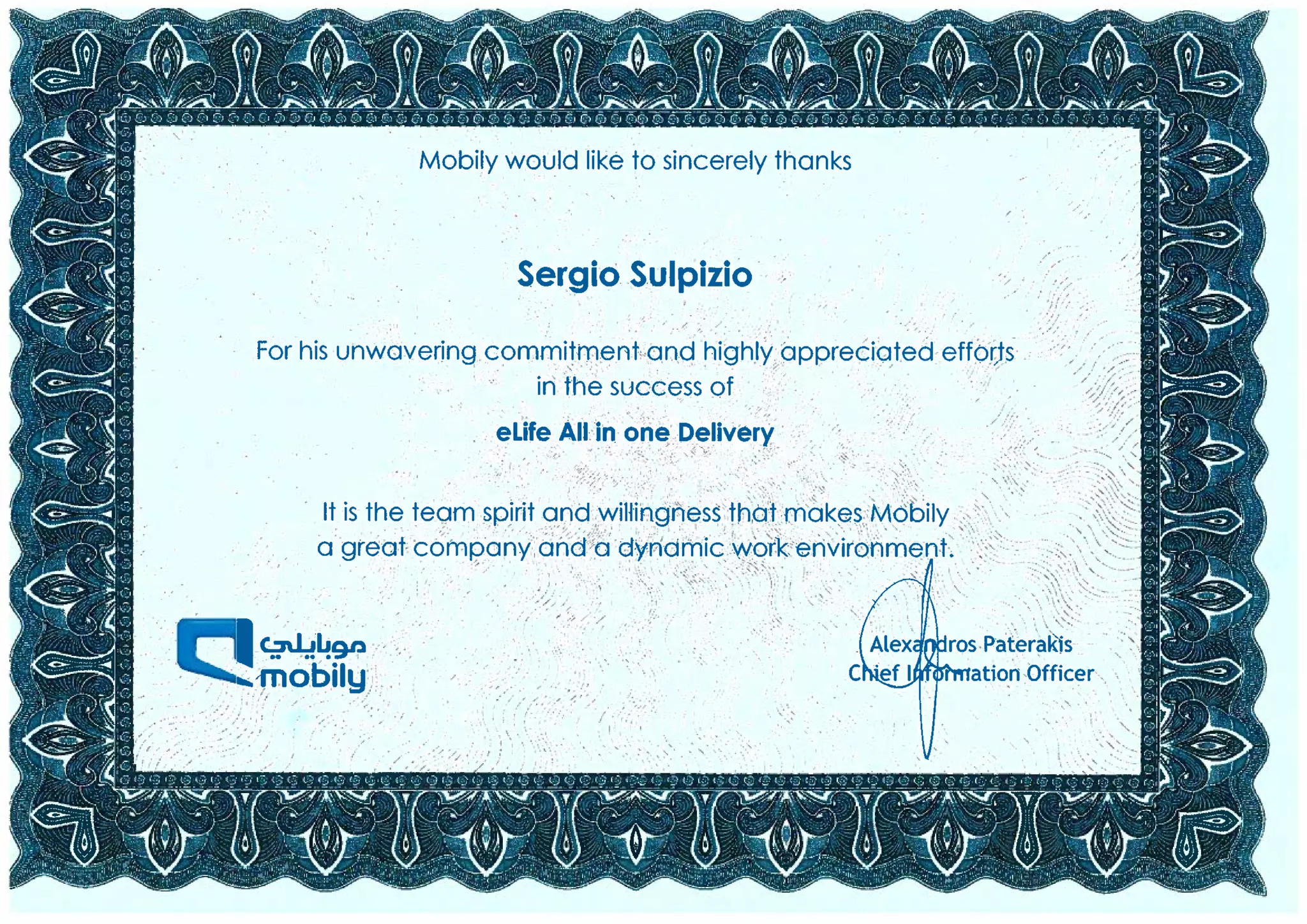 Mobily would like to sincerely thanks

Sergio Sulpizio

For his unwavering commitment and highly appreciated efforts in the success of

eLife All in one Delivery

It is the team spirit and willingness that makes Mobily a great company and a dynamic work environment.

موبايلي
mobily

Alexandros Paterakis
Chief Information Officer